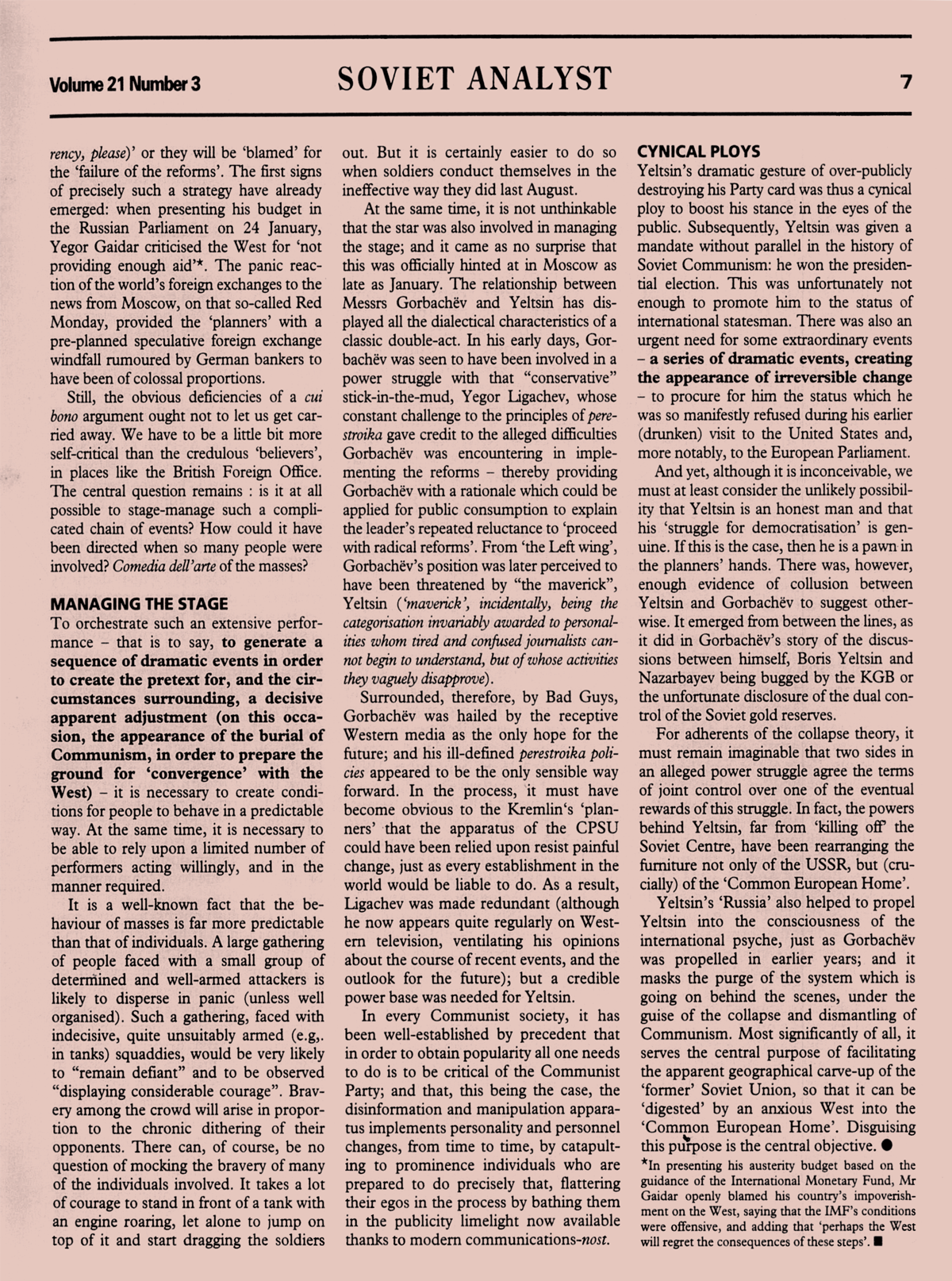 Volume 21 Number 3 SOVIET ANALYST 7

rency, please)' or they will be 'blamed' for the 'failure of the reforms'. The first signs of precisely such a strategy have already emerged: when presenting his budget in the Russian Parliament on 24 January, Yegor Gaidar criticised the West for 'not providing enough aid'*. The panic reaction of the world's foreign exchanges to the news from Moscow, on that so-called Red Monday, provided the 'planners' with a pre-planned speculative foreign exchange windfall rumoured by German bankers to have been of colossal proportions.

Still, the obvious deficiencies of a cui bono argument ought not to let us get carried away. We have to be a little bit more self-critical than the credulous 'believers', in places like the British Foreign Office. The central question remains : is it at all possible to stage-manage such a complicated chain of events? How could it have been directed when so many people were involved? Comedia dell'arte of the masses?

MANAGING THE STAGE

To orchestrate such an extensive performance – that is to say, to generate a sequence of dramatic events in order to create the pretext for, and the circumstances surrounding, a decisive apparent adjustment (on this occasion, the appearance of the burial of Communism, in order to prepare the ground for 'convergence' with the West) – it is necessary to create conditions for people to behave in a predictable way. At the same time, it is necessary to be able to rely upon a limited number of performers acting willingly, and in the manner required.

It is a well-known fact that the behaviour of masses is far more predictable than that of individuals. A large gathering of people faced with a small group of determined and well-armed attackers is likely to disperse in panic (unless well organised). Such a gathering, faced with indecisive, quite unsuitably armed (e.g,. in tanks) squaddies, would be very likely to "remain defiant" and to be observed "displaying considerable courage". Bravery among the crowd will arise in proportion to the chronic dithering of their opponents. There can, of course, be no question of mocking the bravery of many of the individuals involved. It takes a lot of courage to stand in front of a tank with an engine roaring, let alone to jump on top of it and start dragging the soldiers out. But it is certainly easier to do so when soldiers conduct themselves in the ineffective way they did last August.

At the same time, it is not unthinkable that the star was also involved in managing the stage; and it came as no surprise that this was officially hinted at in Moscow as late as January. The relationship between Messrs Gorbachëv and Yeltsin has displayed all the dialectical characteristics of a classic double-act. In his early days, Gorbachëv was seen to have been involved in a power struggle with that "conservative" stick-in-the-mud, Yegor Ligachev, whose constant challenge to the principles of perestroika gave credit to the alleged difficulties Gorbachëv was encountering in implementing the reforms – thereby providing Gorbachëv with a rationale which could be applied for public consumption to explain the leader's repeated reluctance to 'proceed with radical reforms'. From 'the Left wing', Gorbachëv's position was later perceived to have been threatened by "the maverick", Yeltsin ('maverick', incidentally, being the categorisation invariably awarded to personalities whom tired and confused journalists cannot begin to understand, but of whose activities they vaguely disapprove).

Surrounded, therefore, by Bad Guys, Gorbachëv was hailed by the receptive Western media as the only hope for the future; and his ill-defined perestroika policies appeared to be the only sensible way forward. In the process, it must have become obvious to the Kremlin's 'planners' that the apparatus of the CPSU could have been relied upon resist painful change, just as every establishment in the world would be liable to do. As a result, Ligachev was made redundant (although he now appears quite regularly on Western television, ventilating his opinions about the course of recent events, and the outlook for the future); but a credible power base was needed for Yeltsin.

In every Communist society, it has been well-established by precedent that in order to obtain popularity all one needs to do is to be critical of the Communist Party; and that, this being the case, the disinformation and manipulation apparatus implements personality and personnel changes, from time to time, by catapulting to prominence individuals who are prepared to do precisely that, flattering their egos in the process by bathing them in the publicity limelight now available thanks to modern communications-nost.

CYNICAL PLOYS

Yeltsin's dramatic gesture of over-publicly destroying his Party card was thus a cynical ploy to boost his stance in the eyes of the public. Subsequently, Yeltsin was given a mandate without parallel in the history of Soviet Communism: he won the presidential election. This was unfortunately not enough to promote him to the status of international statesman. There was also an urgent need for some extraordinary events – a series of dramatic events, creating the appearance of irreversible change – to procure for him the status which he was so manifestly refused during his earlier (drunken) visit to the United States and, more notably, to the European Parliament.

And yet, although it is inconceivable, we must at least consider the unlikely possibility that Yeltsin is an honest man and that his 'struggle for democratisation' is genuine. If this is the case, then he is a pawn in the planners' hands. There was, however, enough evidence of collusion between Yeltsin and Gorbachëv to suggest otherwise. It emerged from between the lines, as it did in Gorbachëv's story of the discussions between himself, Boris Yeltsin and Nazarbayev being bugged by the KGB or the unfortunate disclosure of the dual control of the Soviet gold reserves.

For adherents of the collapse theory, it must remain imaginable that two sides in an alleged power struggle agree the terms of joint control over one of the eventual rewards of this struggle. In fact, the powers behind Yeltsin, far from 'killing off' the Soviet Centre, have been rearranging the furniture not only of the USSR, but (crucially) of the 'Common European Home'.

Yeltsin's 'Russia' also helped to propel Yeltsin into the consciousness of the international psyche, just as Gorbachëv was propelled in earlier years; and it masks the purge of the system which is going on behind the scenes, under the guise of the collapse and dismantling of Communism. Most significantly of all, it serves the central purpose of facilitating the apparent geographical carve-up of the 'former' Soviet Union, so that it can be 'digested' by an anxious West into the 'Common European Home'. Disguising this purpose is the central objective. ●

*In presenting his austerity budget based on the guidance of the International Monetary Fund, Mr Gaidar openly blamed his country's impoverishment on the West, saying that the IMF's conditions were offensive, and adding that 'perhaps the West will regret the consequences of these steps'. ■